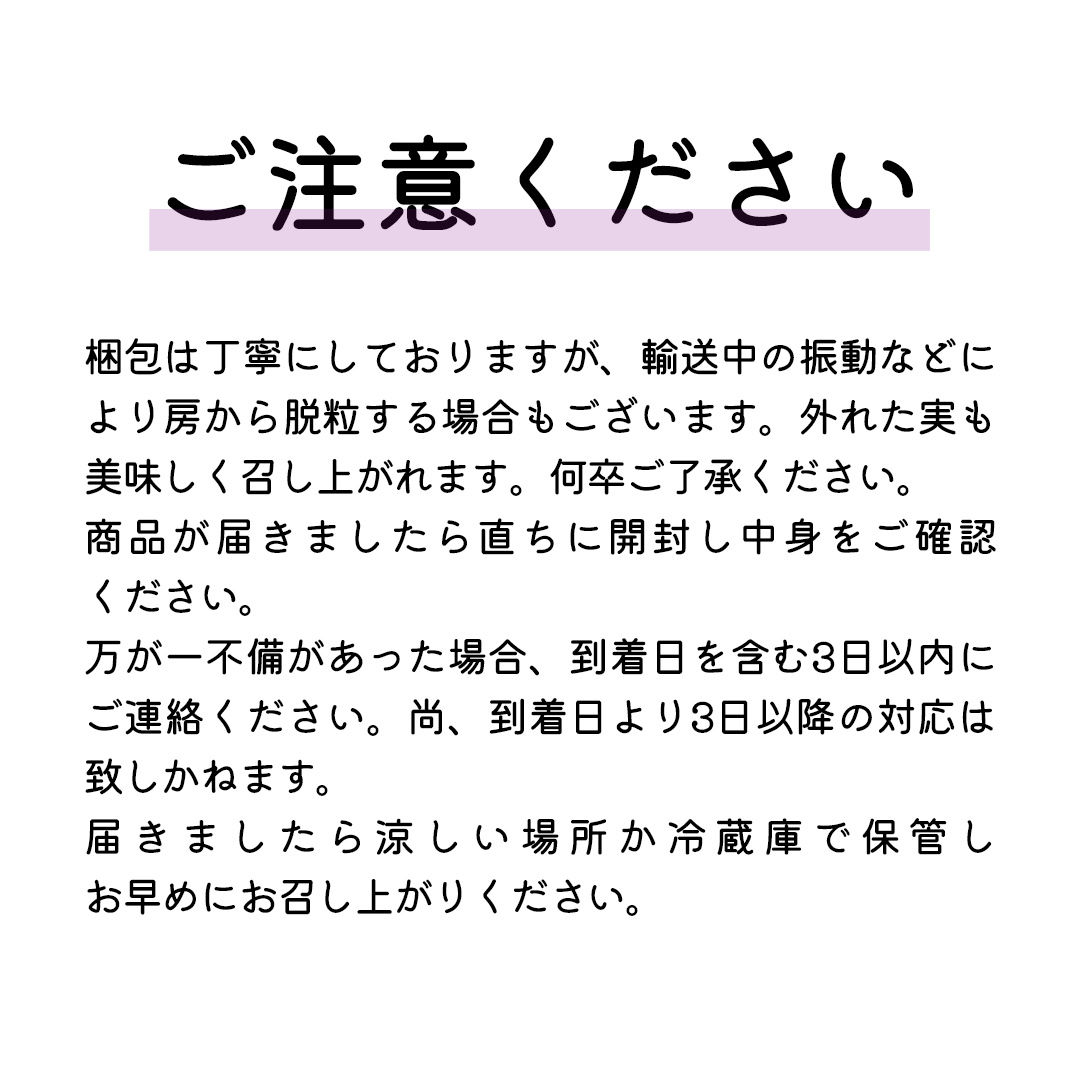 ご注意ください

梱包は丁寧にしておりますが、輸送中の振動などにより房から脱粒する場合もございます。外れた実も美味しく召し上がれます。何卒ご了承ください。
商品が届きましたら直ちに開封し中身をご確認ください。
万が一不備があった場合、到着日を含む3日以内にご連絡ください。尚、到着日より3日以降の対応は致しかねます。
届きましたら涼しい場所か冷蔵庫で保管しお早めにお召し上がりください。